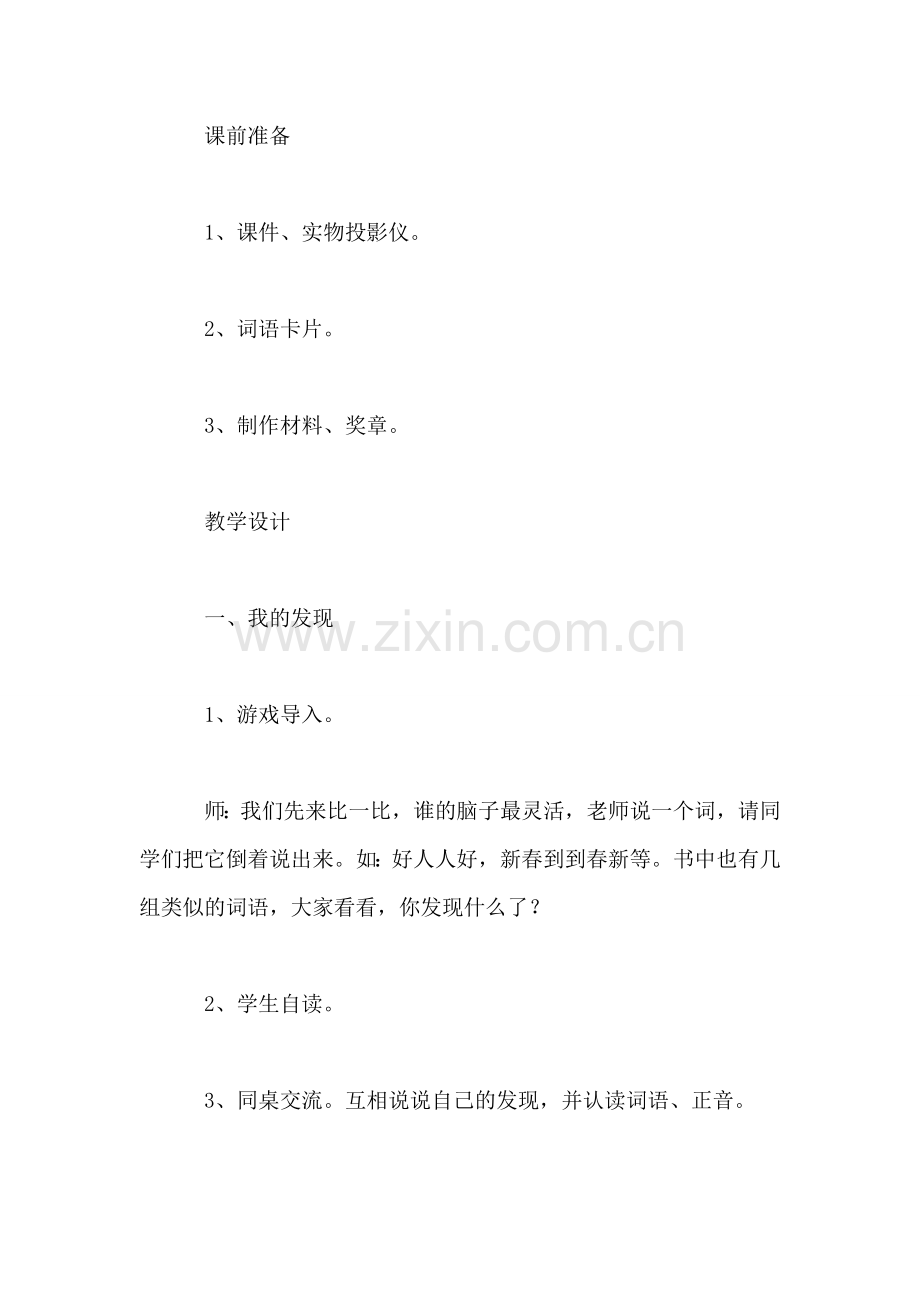 课前准备

1、课件、实物投影仪。

2、词语卡片。

3、制作材料、奖章。

教学设计

一、我的发现

www.zixin.com.cn

1、游戏导入。

师:我们先来比一比，谁的脑子最灵活，老师说一个词，请同学们把它倒着说出来。如:好人人好，新春到到春新等。书中也有几组类似的词语，大家看看，你发现什么了？

2、学生自读。

3、同桌交流。互相说说自己的发现，并认读词语、正音。